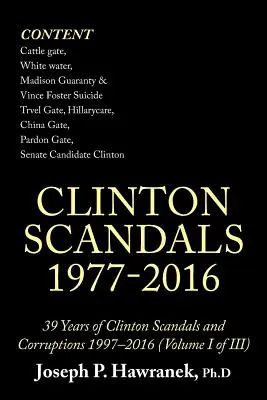 CONTENT
Cattle gate,
White water,
Madison Guaranty &
Vince Foster Suicide
Trvel Gate, Hillarycare,
China Gate,
Pardon Gate,
Senate Candidate Clinton

CLINTON SCANDALS 1977-2016

39 Years of Clinton Scandals and Corruptions 1997–2016 (Volume I of III)

Joseph P. Hawranek, Ph.D